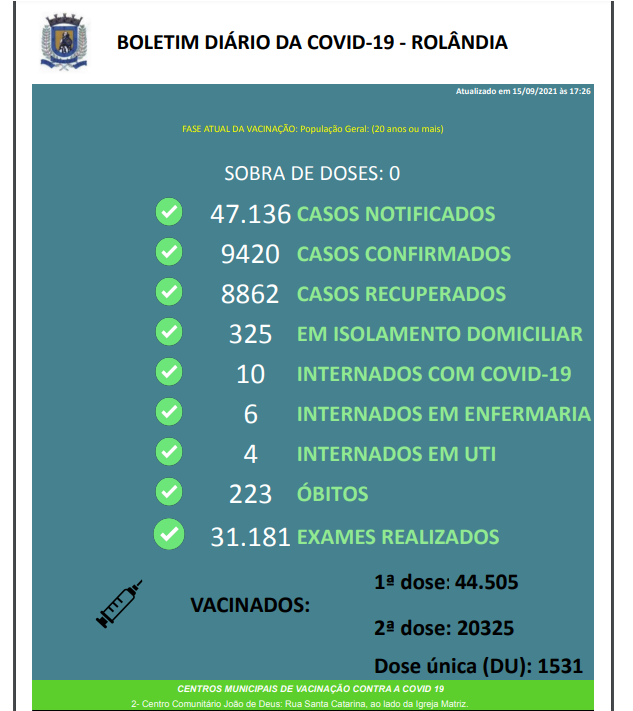 BOLETIM DIÁRIO DA COVID-19 - ROLÂNDIA

Atualizado em 15/09/2021 às 17:26

FASE ATUAL DA VACINAÇÃO: População Geral: (20 anos ou mais)

SOBRA DE DOSES: 0

47.136 CASOS NOTIFICADOS

9420 CASOS CONFIRMADOS

8862 CASOS RECUPERADOS

325 EM ISOLAMENTO DOMICILIAR

10 INTERNADOS COM COVID-19

6 INTERNADOS EM ENFERMARIA

4 INTERNADOS EM UTI

223 ÓBITOS

31.181 EXAMES REALIZADOS

VACINADOS:

1ª dose: 44.505

2ª dose: 20325

Dose única (DU): 1531

CENTROS MUNICIPAIS DE VACINAÇÃO CONTRA A COVID 19

2- Centro Comunitário João de Deus: Rua Santa Catarina, ao lado da Igreja Matriz.